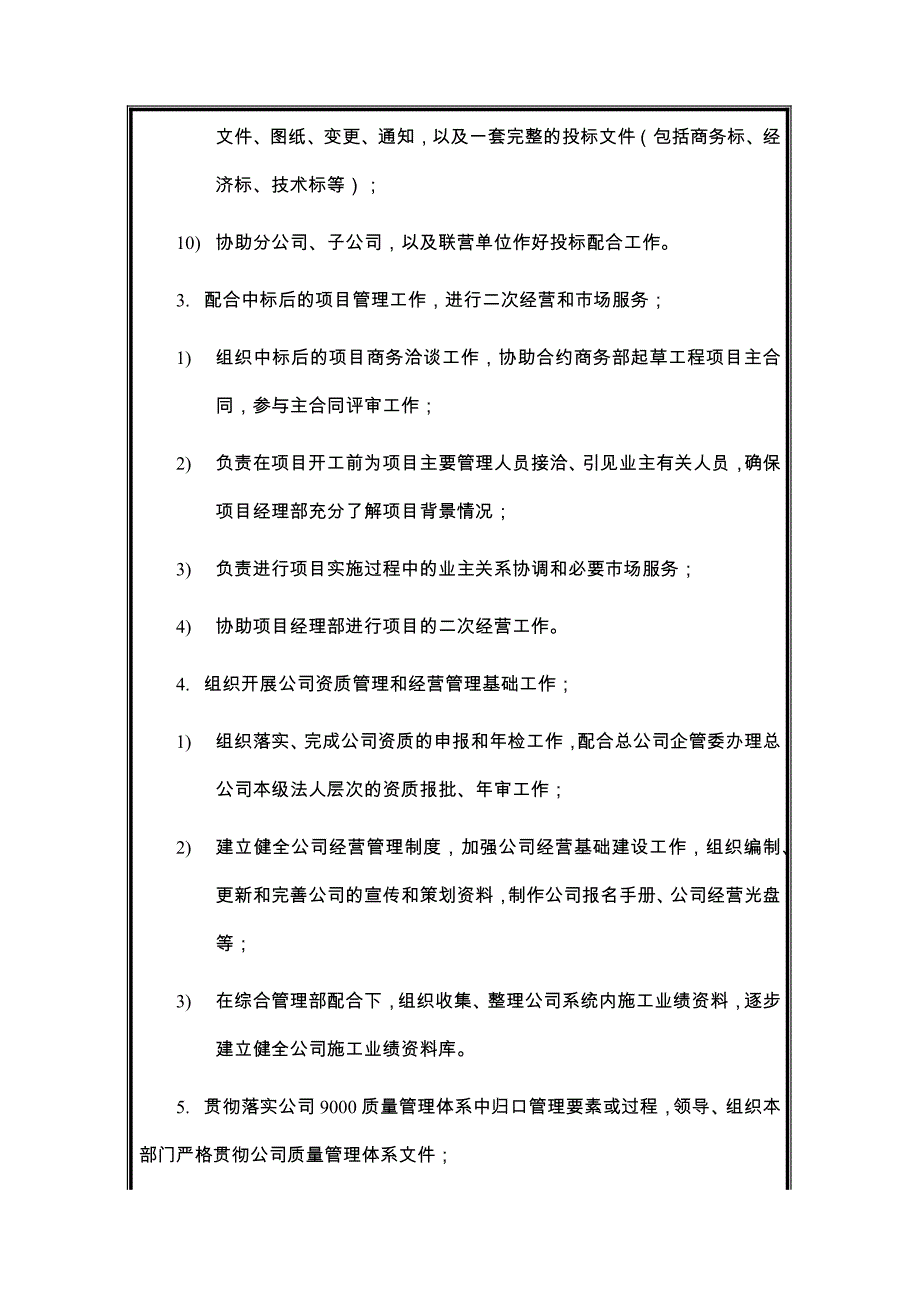 文件、图纸、变更、通知，以及一套完整的投标文件（包括商务标、经济标、技术标等）；

10) 协助分公司、子公司，以及联营单位作好投标配合工作。

3. 配合中标后的项目管理工作，进行二次经营和市场服务；

1) 组织中标后的项目商务洽谈工作，协助合约商务部起草工程项目主合同，参与主合同评审工作；

2) 负责在项目开工前为项目主要管理人员接洽、引见业主有关人员，确保项目经理部充分了解项目背景情况；

3) 负责进行项目实施过程中的业主关系协调和必要市场服务；

4) 协助项目经理部进行项目的二次经营工作。

4. 组织开展公司资质管理和经营管理基础工作；

1) 组织落实、完成公司资质的申报和年检工作，配合总公司企管委办理总公司本级法人层次的资质报批、年审工作；

2) 建立健全公司经营管理制度，加强公司经营基础建设工作，组织编制、更新和完善公司的宣传和策划资料，制作公司报名手册、公司经营光盘等；

3) 在综合管理部配合下，组织收集、整理公司系统内施工业绩资料，逐步建立健全公司施工业绩资料库。

5. 贯彻落实公司 9000 质量管理体系中归口管理要素或过程，领导、组织本部门严格贯彻公司质量管理体系文件；